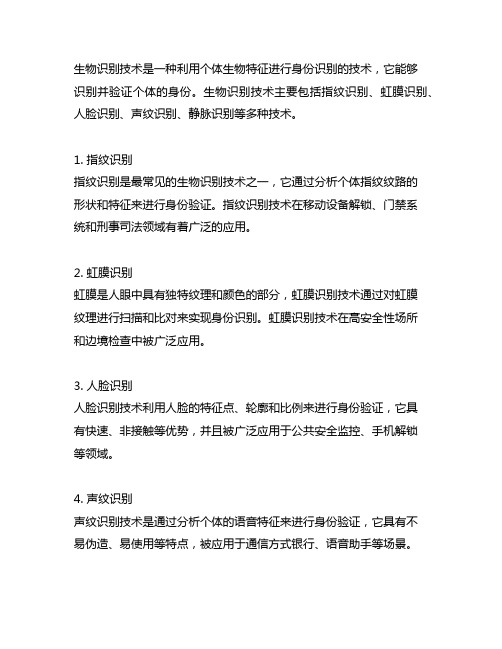 生物识别技术是一种利用个体生物特征进行身份识别的技术，它能够识别并验证个体的身份。生物识别技术主要包括指纹识别、虹膜识别、人脸识别、声纹识别、静脉识别等多种技术。

1. 指纹识别
指纹识别是最常见的生物识别技术之一，它通过分析个体指纹纹路的形状和特征来进行身份验证。指纹识别技术在移动设备解锁、门禁系统和刑事司法领域有着广泛的应用。

2. 虹膜识别
虹膜是人眼中具有独特纹理和颜色的部分，虹膜识别技术通过对虹膜纹理进行扫描和比对来实现身份识别。虹膜识别技术在高安全性场所和边境检查中被广泛应用。

3. 人脸识别
人脸识别技术利用人脸的特征点、轮廓和比例来进行身份验证，它具有快速、非接触等优势，并且被广泛应用于公共安全监控、手机解锁等领域。

4. 声纹识别
声纹识别技术是通过分析个体的语音特征来进行身份验证，它具有不易伪造、易使用等特点，被应用于通信方式银行、语音助手等场景。